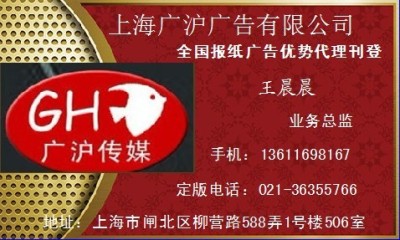 上海广沪广告有限公司

全国报纸广告优势代理刊登

GH

广沪传媒

王晨晨

业务总监

手机：13611698167

定版电话：021-36355766

地址：上海市闸北区柳营路588弄1号楼506室